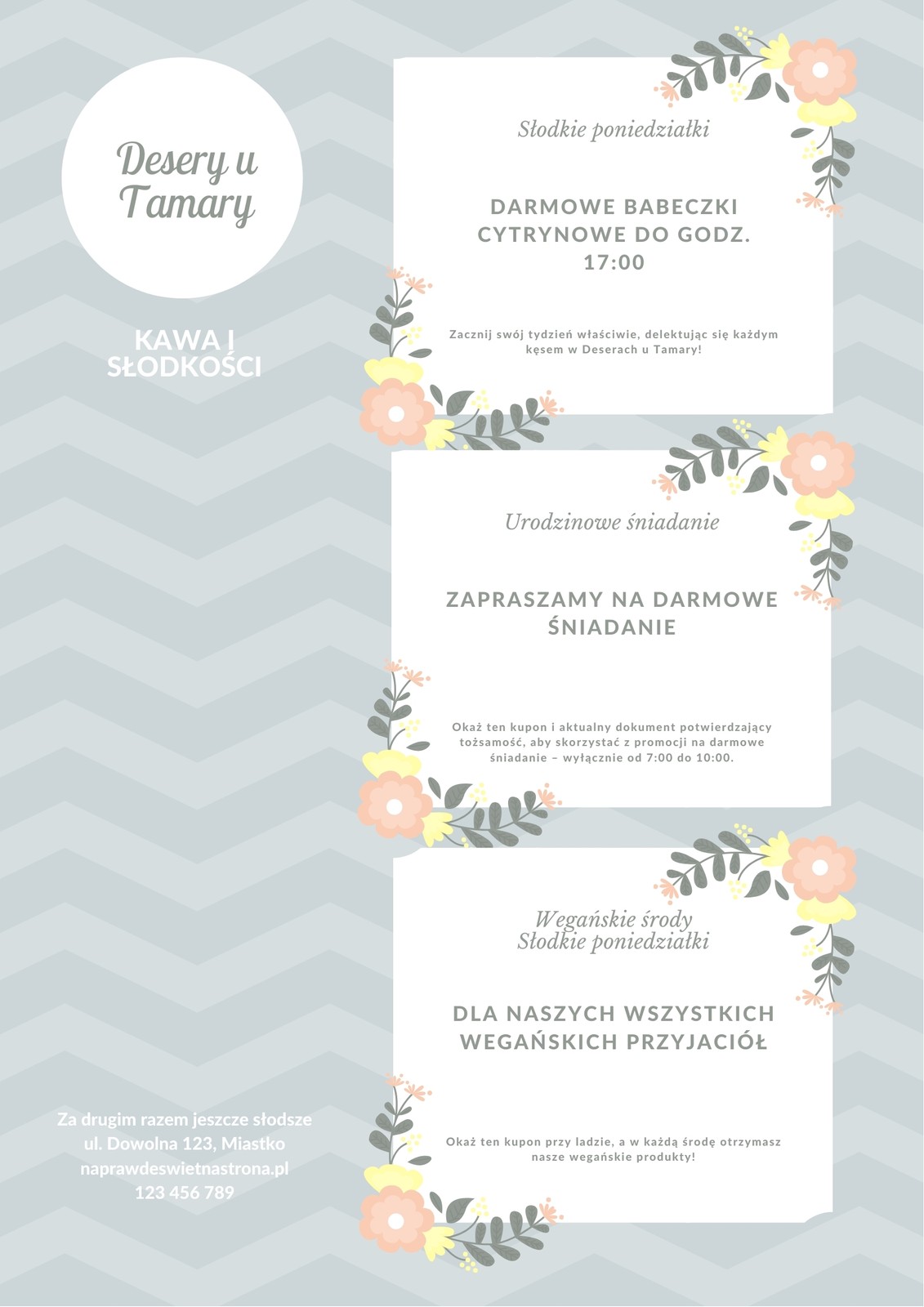 Desery u Tamary

KAWA I SŁODKOŚCI

Za drugim razem jeszcze słodsze
ul. Dowolna 123, Miastko
naprawdeswietnastrona.pl
123 456 789

Słodkie poniedziałki

DARMOWE BABECZKI CYTRYNOWE DO GODZ. 17:00

Zacznij swój tydzień właściwie, delektując się każdym kęsem w Deserach u Tamary!

Urodzinowe śniadanie

ZAPRASZAMY NA DARMOWE ŚNIADANIE

Okaż ten kupon i aktualny dokument potwierdzający tożsamość, aby skorzystać z promocji na darmowe śniadanie – wyłącznie od 7:00 do 10:00.

Wegańskie środy
Słodkie poniedziałki

DLA NASZYCH WSZYSTKICH WEGAŃSKICH PRZYJACIÓŁ

Okaż ten kupon przy ladzie, a w każdą środę otrzymasz nasze wegańskie produkty!